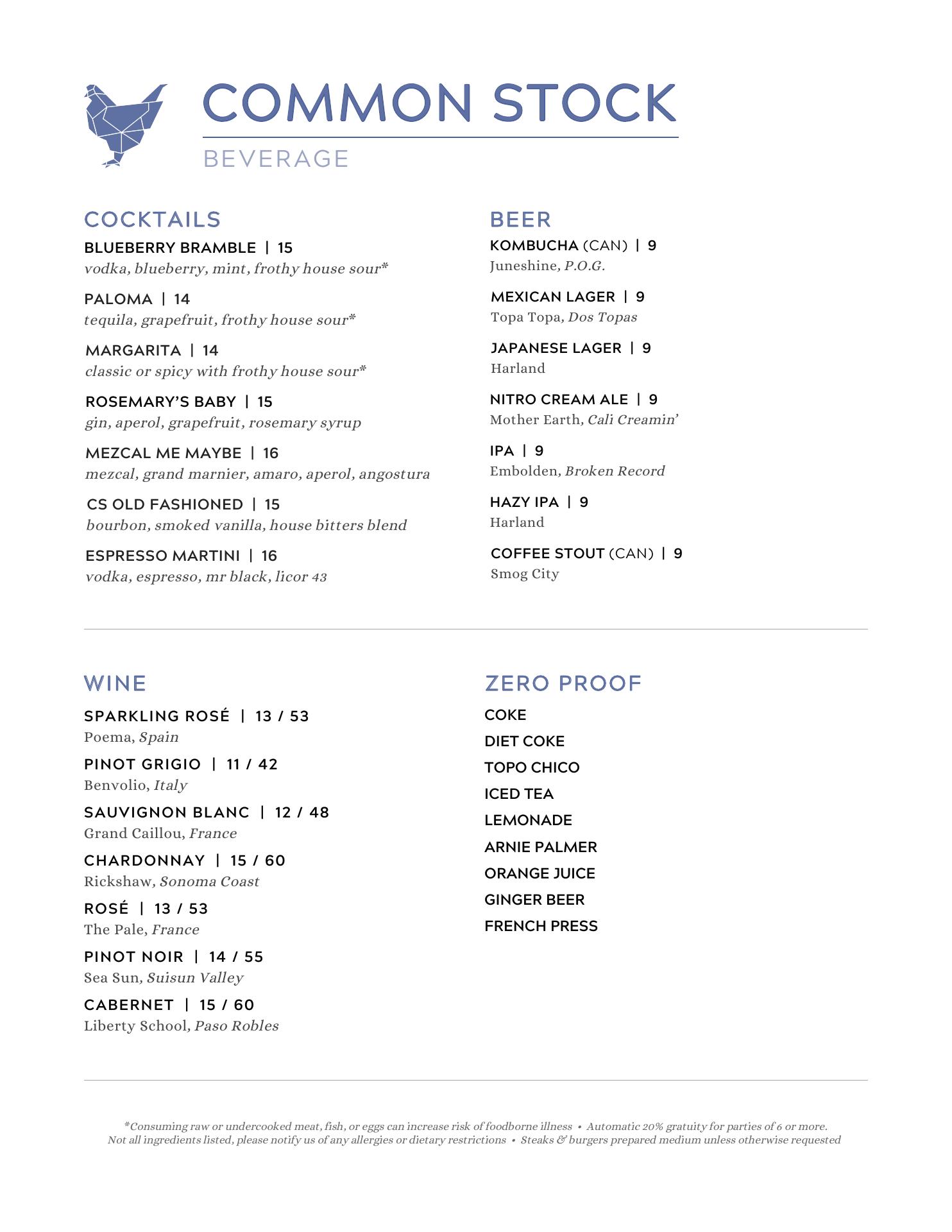 COMMON STOCK
BEVERAGE

COCKTAILS
BLUEBERRY BRAMBLE | 15
vodka, blueberry, mint, frothy house sour*

PALOMA | 14
tequila, grapefruit, frothy house sour*

MARGARITA | 14
classic or spicy with frothy house sour*

ROSEMARY'S BABY | 15
gin, aperol, grapefruit, rosemary syrup

MEZCAL ME MAYBE | 16
mezcal, grand marnier, amaro, aperol, angostura

CS OLD FASHIONED | 15
bourbon, smoked vanilla, house bitters blend

ESPRESSO MARTINI | 16
vodka, espresso, mr black, licor 43

BEER
KOMBUCHA (CAN) | 9
Juneshine, P.O.G.

MEXICAN LAGER | 9
Topa Topa, Dos Topas

JAPANESE LAGER | 9
Harland

NITRO CREAM ALE | 9
Mother Earth, Cali Creamin'

IPA | 9
Embolden, Broken Record

HAZY IPA | 9
Harland

COFFEE STOUT (CAN) | 9
Smog City

WINE
SPARKLING ROSÉ | 13 / 53
Poema, Spain

PINOT GRIGIO | 11 / 42
Benvolio, Italy

SAUVIGNON BLANC | 12 / 48
Grand Caillou, France

CHARDONNAY | 15 / 60
Rickshaw, Sonoma Coast

ROSÉ | 13 / 53
The Pale, France

PINOT NOIR | 14 / 55
Sea Sun, Suisun Valley

CABERNET | 15 / 60
Liberty School, Paso Robles

ZERO PROOF
COKE
DIET COKE
TOPO CHICO
ICED TEA
LEMONADE
ARNIE PALMER
ORANGE JUICE
GINGER BEER
FRENCH PRESS

*Consuming raw or undercooked meat, fish, or eggs can increase risk of foodborne illness • Automatic 20% gratuity for parties of 6 or more.
Not all ingredients listed, please notify us of any allergies or dietary restrictions • Steaks & burgers prepared medium unless otherwise requested